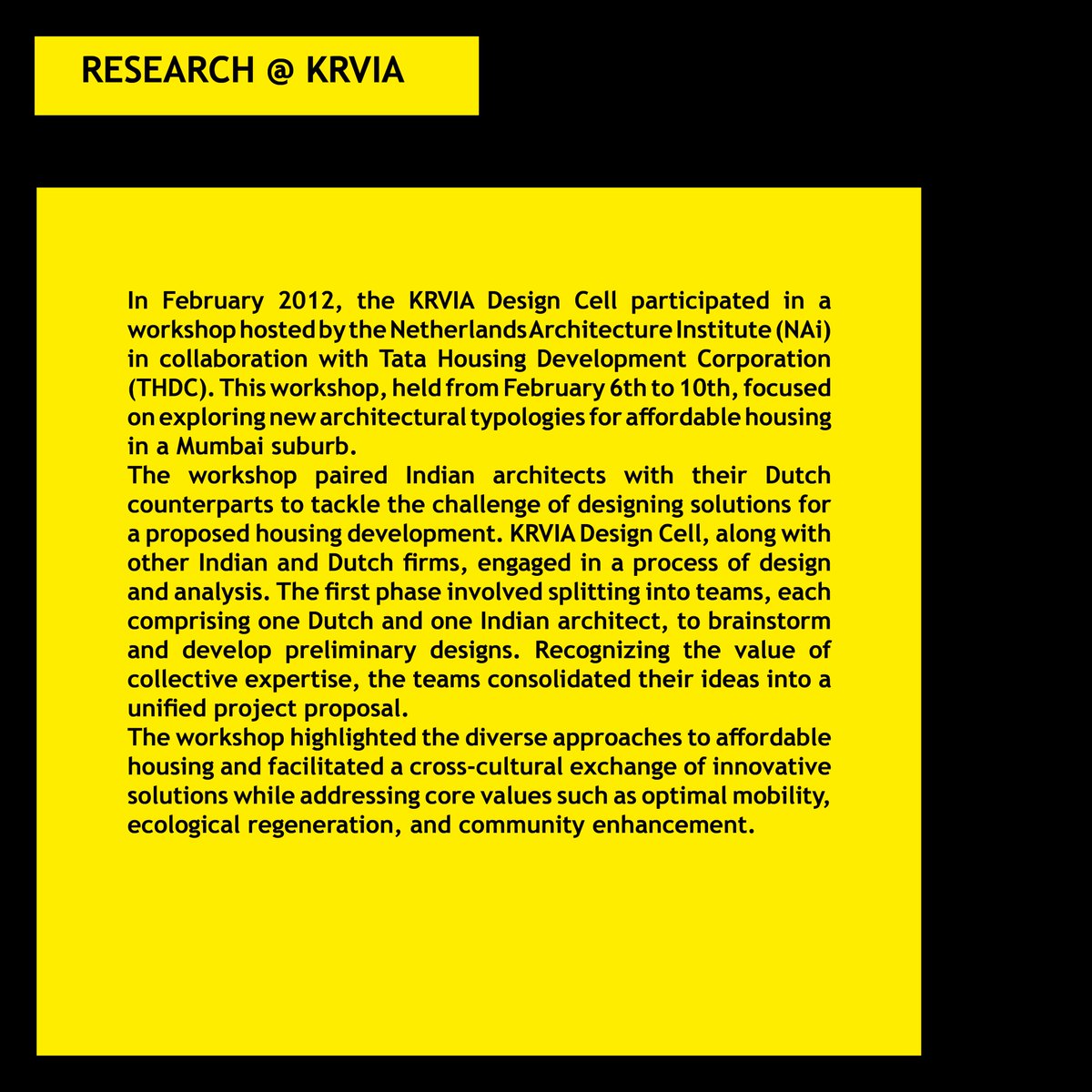 RESEARCH @ KRVIA

In February 2012, the KRVIA Design Cell participated in a workshop hosted by the Netherlands Architecture Institute (NAi) in collaboration with Tata Housing Development Corporation (THDC). This workshop, held from February 6th to 10th, focused on exploring new architectural typologies for affordable housing in a Mumbai suburb.
The workshop paired Indian architects with their Dutch counterparts to tackle the challenge of designing solutions for a proposed housing development. KRVIA Design Cell, along with other Indian and Dutch firms, engaged in a process of design and analysis. The first phase involved splitting into teams, each comprising one Dutch and one Indian architect, to brainstorm and develop preliminary designs. Recognizing the value of collective expertise, the teams consolidated their ideas into a unified project proposal.
The workshop highlighted the diverse approaches to affordable housing and facilitated a cross-cultural exchange of innovative solutions while addressing core values such as optimal mobility, ecological regeneration, and community enhancement.